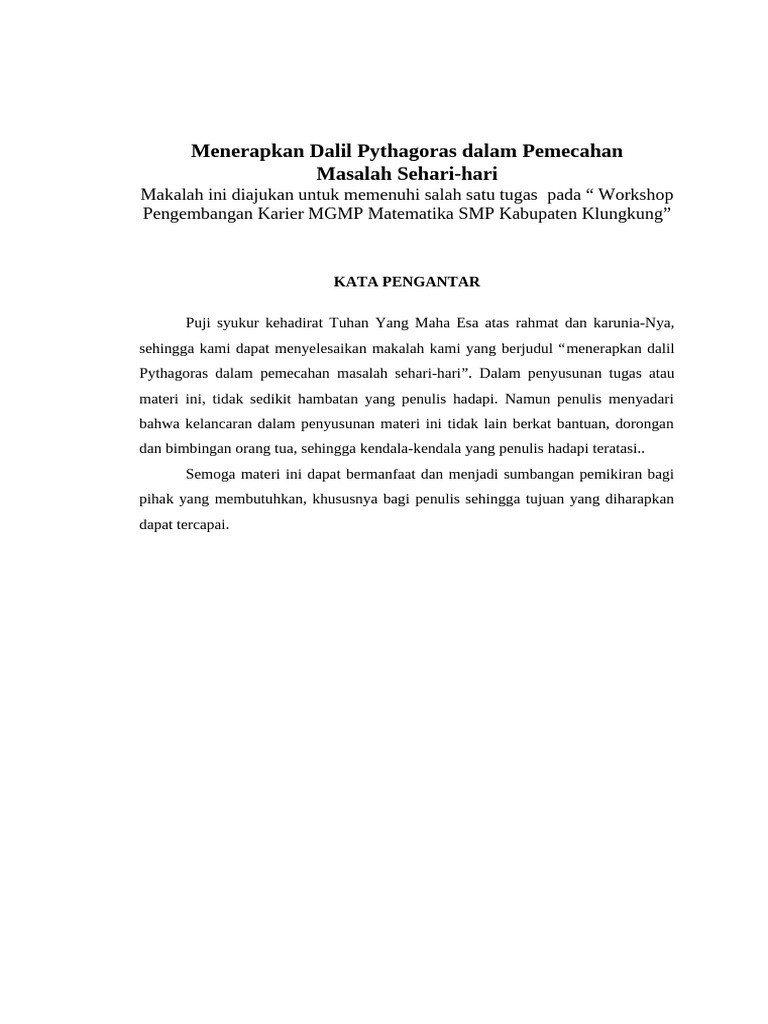 Menerapkan Dalil Pythagoras dalam Pemecahan Masalah Sehari-hari

Makalah ini diajukan untuk memenuhi salah satu tugas pada “ Workshop Pengembangan Karier MGMP Matematika SMP Kabupaten Klungkung”

KATA PENGANTAR

Puji syukur kehadirat Tuhan Yang Maha Esa atas rahmat dan karunia-Nya, sehingga kami dapat menyelesaikan makalah kami yang berjudul “menerapkan dalil Pythagoras dalam pemecahan masalah sehari-hari”. Dalam penyusunan tugas atau materi ini, tidak sedikit hambatan yang penulis hadapi. Namun penulis menyadari bahwa kelancaran dalam penyusunan materi ini tidak lain berkat bantuan, dorongan dan bimbingan orang tua, sehingga kendala-kendala yang penulis hadapi teratasi..

Semoga materi ini dapat bermanfaat dan menjadi sumbangan pemikiran bagi pihak yang membutuhkan, khususnya bagi penulis sehingga tujuan yang diharapkan dapat tercapai.